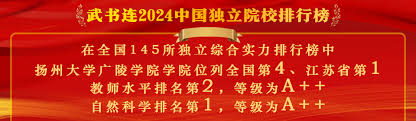 武书连2024中国独立院校排行榜

在全国145所独立综合实力排行榜中
扬州大学广陵学院学院位列全国第4、江苏省第1
教师水平排名第2，等级为A++
自然科学排名第1，等级为A++